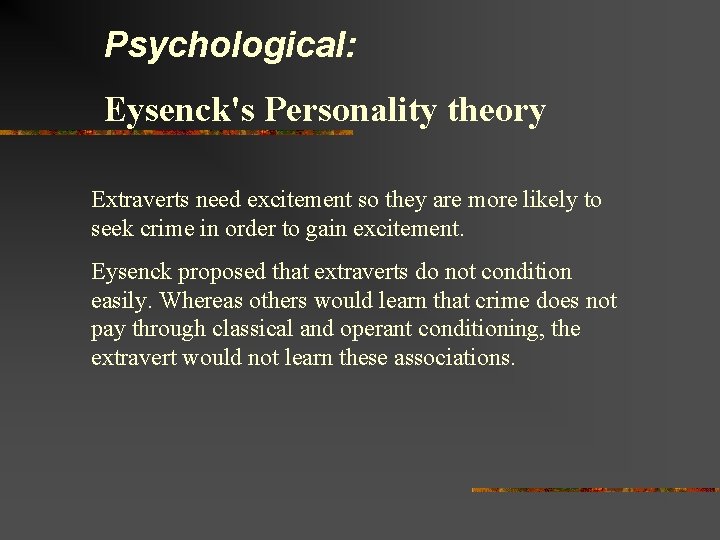 Psychological:

Eysenck's Personality theory

Extraverts need excitement so they are more likely to seek crime in order to gain excitement.

Eysenck proposed that extraverts do not condition easily. Whereas others would learn that crime does not pay through classical and operant conditioning, the extravert would not learn these associations.